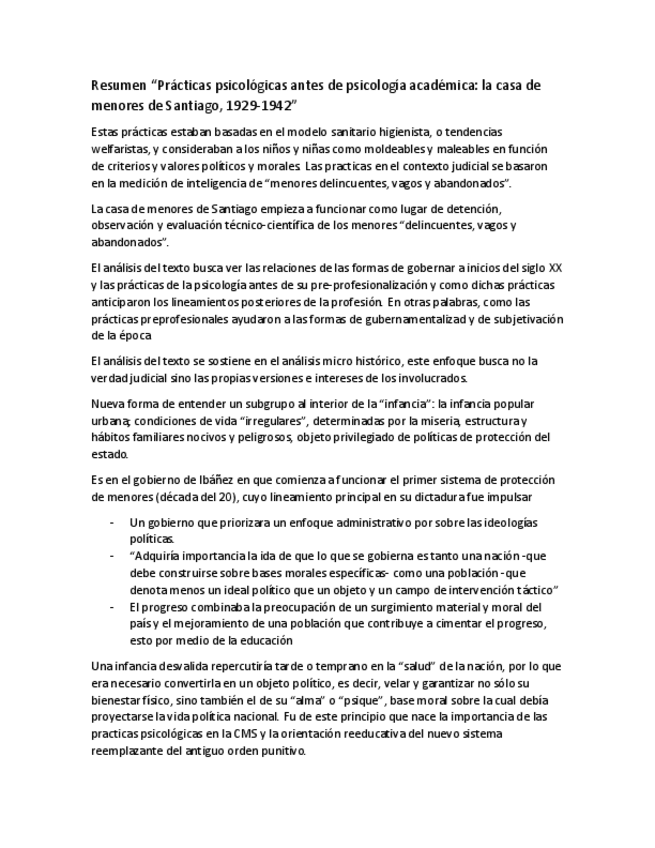 Resumen “Prácticas psicológicas antes de psicología académica: la casa de menores de Santiago, 1929-1942”

Estas prácticas estaban basadas en el modelo sanitario higienista, o tendencias welfaristas, y consideraban a los niños y niñas como moldeables y maleables en función de criterios y valores políticos y morales. Las practicas en el contexto judicial se basaron en la medición de inteligencia de “menores delincuentes, vagos y abandonados”.

La casa de menores de Santiago empieza a funcionar como lugar de detención, observación y evaluación técnico-científica de los menores “delincuentes, vagos y abandonados”.

El análisis del texto busca ver las relaciones de las formas de gobernar a inicios del siglo XX y las prácticas de la psicología antes de su pre-profesionalización y como dichas prácticas anticiparon los lineamientos posteriores de la profesión. En otras palabras, como las prácticas preprofesionales ayudaron a las formas de gubernamentalizad y de subjetivación de la época

El análisis del texto se sostiene en el análisis micro histórico, este enfoque busca no la verdad judicial sino las propias versiones e intereses de los involucrados.

Nueva forma de entender un subgrupo al interior de la “infancia”: la infancia popular urbana; condiciones de vida “irregulares”, determinadas por la miseria, estructura y hábitos familiares nocivos y peligrosos, objeto privilegiado de políticas de protección del estado.

Es en el gobierno de Ibáñez en que comienza a funcionar el primer sistema de protección de menores (década del 20), cuyo lineamiento principal en su dictadura fue impulsar

- Un gobierno que priorizara un enfoque administrativo por sobre las ideologías políticas.
- “Adquiría importancia la ida de que lo que se gobierna es tanto una nación -que debe construirse sobre bases morales específicas- como una población -que denota menos un ideal político que un objeto y un campo de intervención táctico”
- El progreso combinaba la preocupación de un surgimiento material y moral del país y el mejoramiento de una población que contribuye a cimentar el progreso, esto por medio de la educación

Una infancia desvalida repercutiría tarde o temprano en la “salud” de la nación, por lo que era necesario convertirla en un objeto político, es decir, velar y garantizar no sólo su bienestar físico, sino también el de su “alma” o “psique”, base moral sobre la cual debía proyectarse la vida política nacional. Fu de este principio que nace la importancia de las practicas psicológicas en la CMS y la orientación reeducativa del nuevo sistema reemplazante del antiguo orden punitivo.